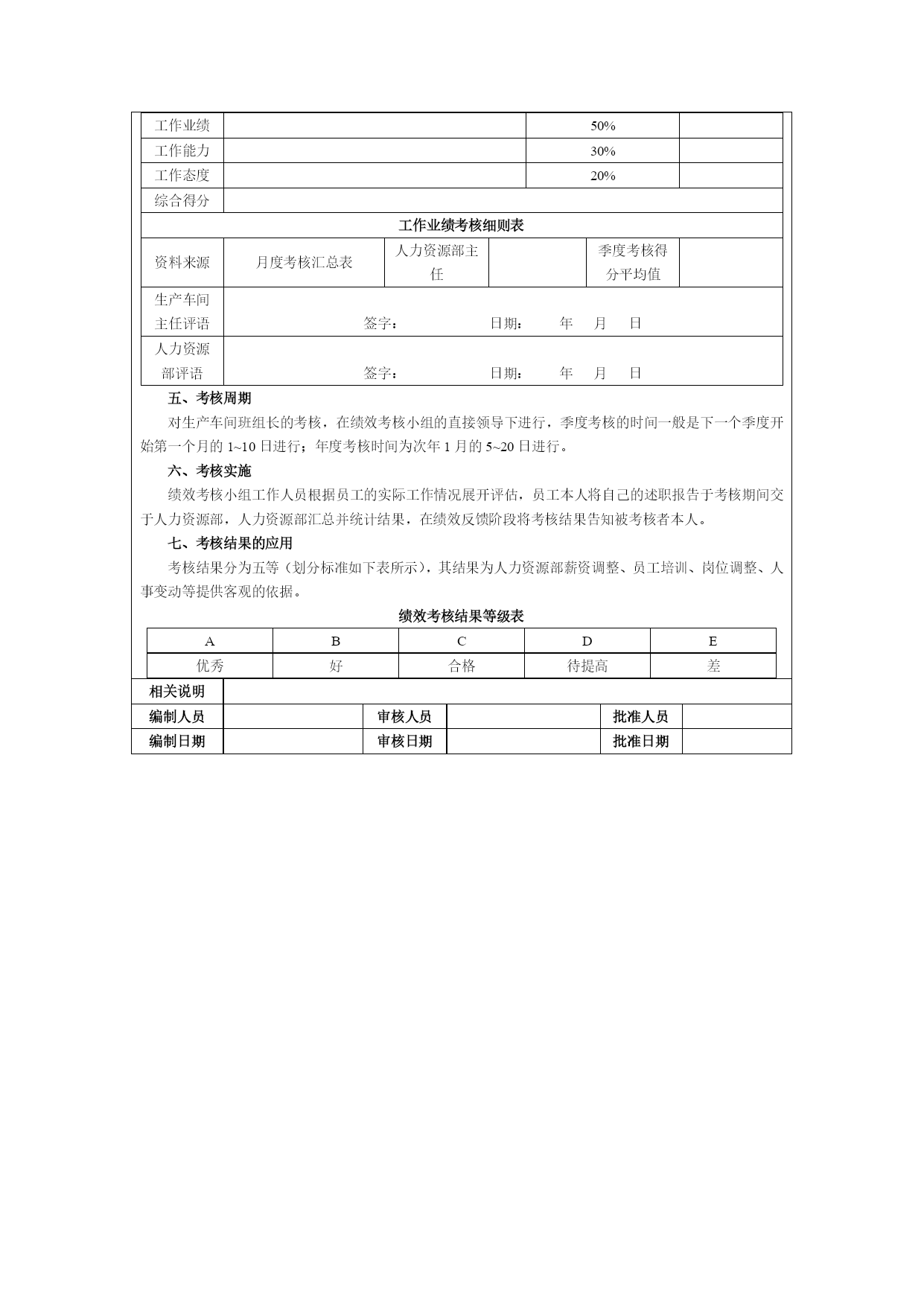 | 工作业绩 | | 50% | |
|---|---|---|---|
| 工作能力 | | 30% | |
| 工作态度 | | 20% | |
| 综合得分 | | | |

工作业绩考核细则表

| 资料来源 | 月度考核汇总表 | 人力资源部主任 | | 季度考核得分平均值 | |
|---|---|---|---|---|---|
| 生产车间主任评语 | 签字： 日期： 年 月 日 | | | | |
| 人力资源部评语 | 签字： 日期： 年 月 日 | | | | |

五、考核周期

对生产车间班组长的考核，在绩效考核小组的直接领导下进行，季度考核的时间一般是下一个季度开始第一个月的 1~10 日进行；年度考核时间为次年 1 月的 5~20 日进行。

六、考核实施

绩效考核小组工作人员根据员工的实际工作情况展开评估，员工本人将自己的述职报告于考核期间交于人力资源部，人力资源部汇总并统计结果，在绩效反馈阶段将考核结果告知被考核者本人。

七、考核结果的应用

考核结果分为五等（划分标准如下表所示），其结果为人力资源部薪资调整、员工培训、岗位调整、人事变动等提供客观的依据。

绩效考核结果等级表

| A | B | C | D | E |
|---|---|---|---|---|
| 优秀 | 好 | 合格 | 待提高 | 差 |

| 相关说明 | | | | | |
|---|---|---|---|---|---|
| 编制人员 | | 审核人员 | | 批准人员 | |
| 编制日期 | | 审核日期 | | 批准日期 | |